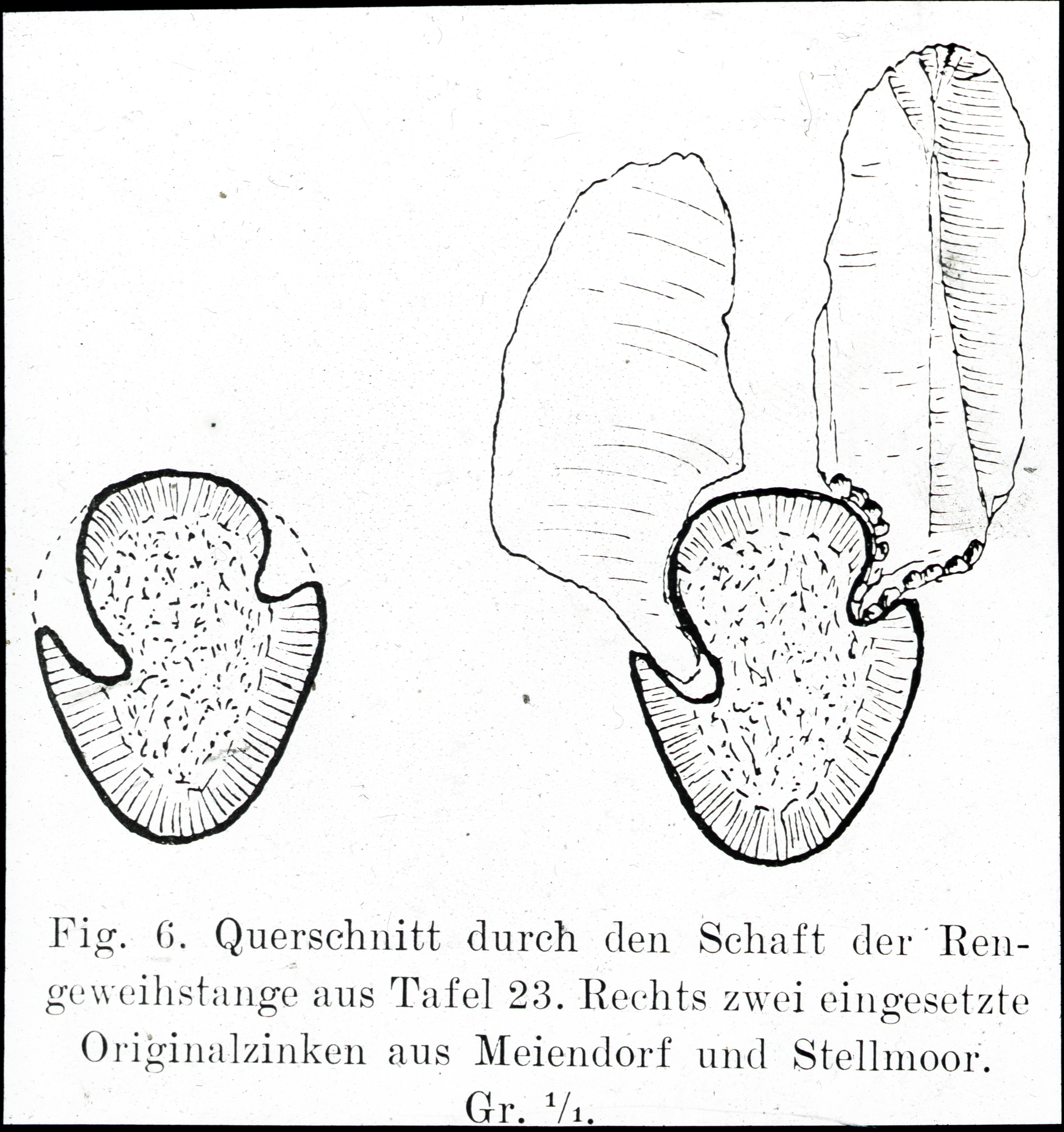 Fig. 6. Querschnitt durch den Schaft der Rengeweihstange aus Tafel 23. Rechts zwei eingesetzte Originalzinken aus Meiendorf und Stellmoor. Gr. $^1/_1$.